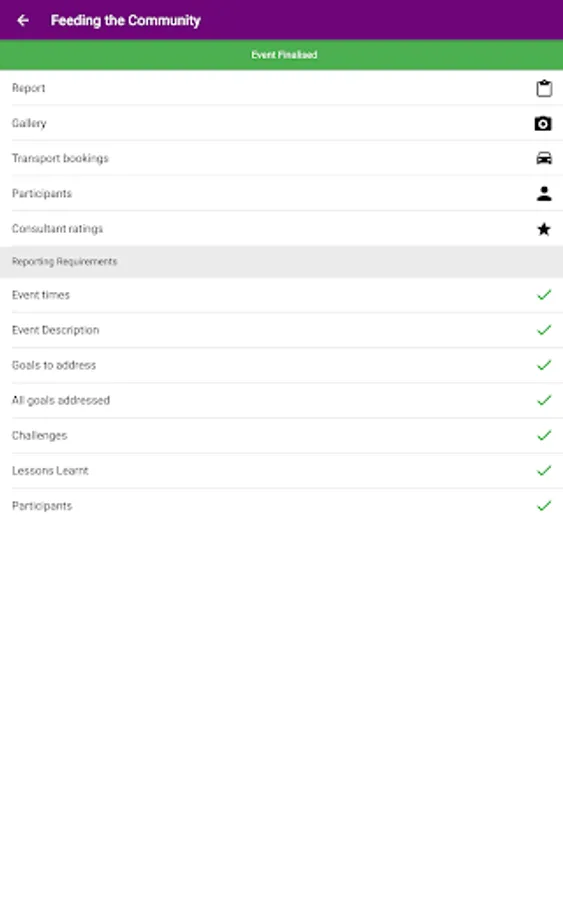 Feeding the Community

Event Finalised

Report

Gallery

Transport bookings

Participants

Consultant ratings

Reporting Requirements

Event times

Event Description

Goals to address

All goals addressed

Challenges

Lessons Learnt

Participants